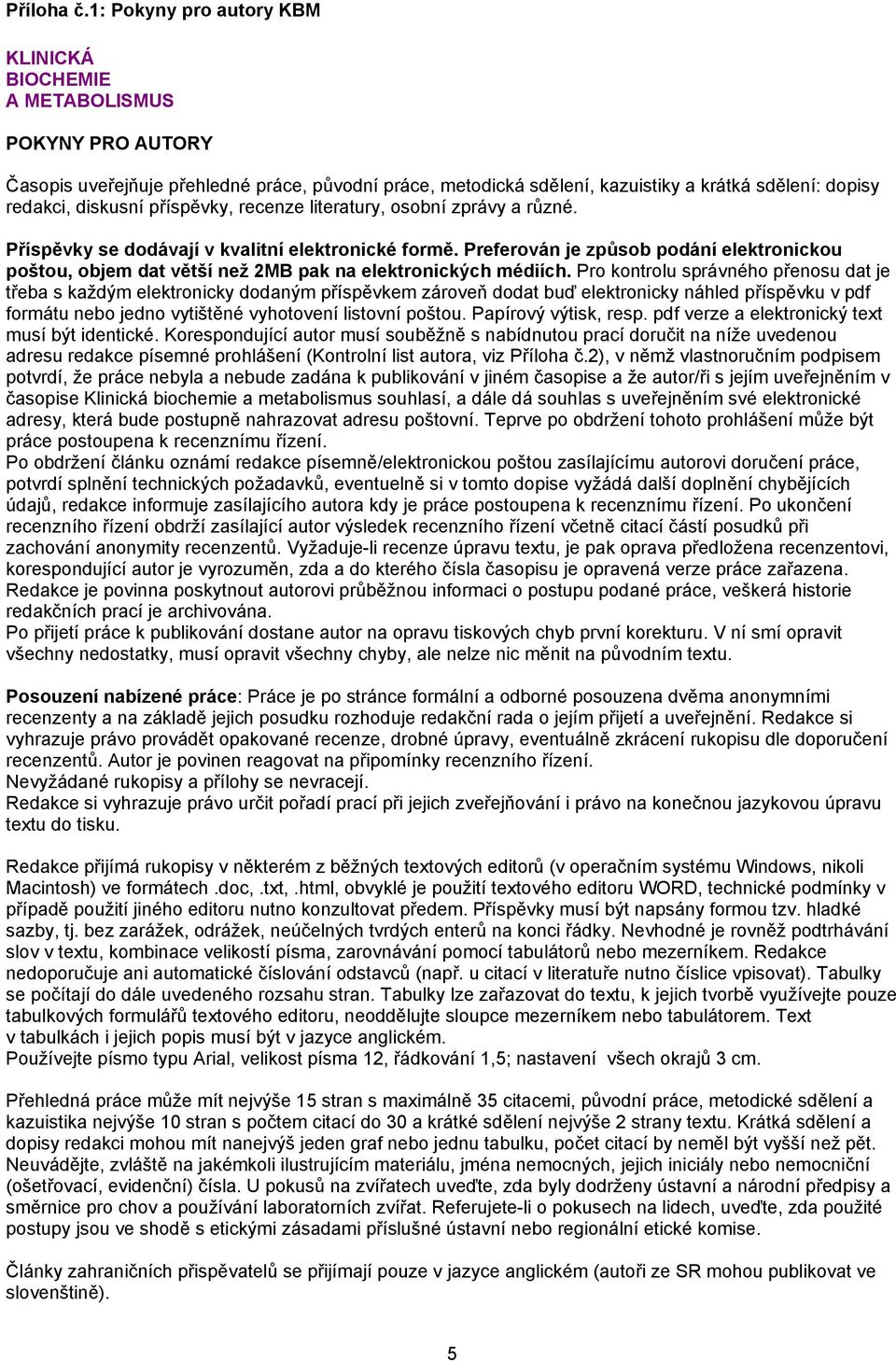 Příloha č.1: Pokyny pro autory KBM

KLINICKÁ
BIOCHEMIE
A METABOLISMUS

POKYNY PRO AUTORY

Časopis uveřejňuje přehledné práce, původní práce, metodická sdělení, kazuistiky a krátká sdělení: dopisy redakci, diskusní příspěvky, recenze literatury, osobní zprávy a různé.

Příspěvky se dodávají v kvalitní elektronické formě. Preferován je způsob podání elektronickou poštou, objem dat větší než 2MB pak na elektronických médiích. Pro kontrolu správného přenosu dat je třeba s každým elektronicky dodaným příspěvkem zároveň dodat buď elektronicky náhled příspěvku v pdf formátu nebo jedno vytištěné vyhotovení listovní poštou. Papírový výtisk, resp. pdf verze a elektronický text musí být identické. Korespondující autor musí souběžně s nabídnutou prací doručit na níže uvedenou adresu redakce písemné prohlášení (Kontrolní list autora, viz Příloha č.2), v němž vlastnoručním podpisem potvrdí, že práce nebyla a nebude zadána k publikování v jiném časopise a že autor/ři s jejím uveřejněním v časopise Klinická biochemie a metabolismus souhlasí, a dále dá souhlas s uveřejněním své elektronické adresy, která bude postupně nahrazovat adresu poštovní. Teprve po obdržení tohoto prohlášení může být práce postoupena k recenznímu řízení.
Po obdržení článku oznámí redakce písemně/elektronickou poštou zasílajícímu autorovi doručení práce, potvrdí splnění technických požadavků, eventuelně si v tomto dopise vyžádá další doplnění chybějících údajů, redakce informuje zasílajícího autora kdy je práce postoupena k recenznímu řízení. Po ukončení recenzního řízení obdrží zasílající autor výsledek recenzního řízení včetně citací částí posudků při zachování anonymity recenzentů. Vyžaduje-li recenze úpravu textu, je pak oprava předložena recenzentovi, korespondující autor je vyrozuměn, zda a do kterého čísla časopisu je opravená verze práce zařazena.
Redakce je povinna poskytnout autorovi průběžnou informaci o postupu podané práce, veškerá historie redakčních prací je archivována.
Po přijetí práce k publikování dostane autor na opravu tiskových chyb první korekturu. V ní smí opravit všechny nedostatky, musí opravit všechny chyby, ale nelze nic měnit na původním textu.

Posouzení nabízené práce: Práce je po stránce formální a odborné posouzena dvěma anonymními recenzenty a na základě jejich posudku rozhoduje redakční rada o jejím přijetí a uveřejnění. Redakce si vyhrazuje právo provádět opakované recenze, drobné úpravy, eventuálně zkrácení rukopisu dle doporučení recenzentů. Autor je povinen reagovat na připomínky recenzního řízení.
Nevyžádané rukopisy a přílohy se nevracejí.
Redakce si vyhrazuje právo určit pořadí prací při jejich zveřejňování i právo na konečnou jazykovou úpravu textu do tisku.

Redakce přijímá rukopisy v některém z běžných textových editorů (v operačním systému Windows, nikoli Macintosh) ve formátech .doc, .txt, .html, obvyklé je použití textového editoru WORD, technické podmínky v případě použití jiného editoru nutno konzultovat předem. Příspěvky musí být napsány formou tzv. hladké sazby, tj. bez zarážek, odrážek, neúčelných tvrdých enterů na konci řádky. Nevhodné je rovněž podtrhávání slov v textu, kombinace velikostí písma, zarovnávání pomocí tabulátorů nebo mezerníkem. Redakce nedoporučuje ani automatické číslování odstavců (např. u citací v literatuře nutno číslice vpisovat). Tabulky se počítají do dále uvedeného rozsahu stran. Tabulky lze zařazovat do textu, k jejich tvorbě využívejte pouze tabulkových formulářů textového editoru, neoddělujte sloupce mezerníkem nebo tabulátorem. Text v tabulkách i jejich popis musí být v jazyce anglickém.
Používejte písmo typu Arial, velikost písma 12, řádkování 1,5; nastavení všech okrajů 3 cm.

Přehledná práce může mít nejvýše 15 stran s maximálně 35 citacemi, původní práce, metodické sdělení a kazuistika nejvýše 10 stran s počtem citací do 30 a krátké sdělení nejvýše 2 strany textu. Krátká sdělení a dopisy redakci mohou mít nanejvýš jeden graf nebo jednu tabulku, počet citací by neměl být vyšší než pět. Neuvádějte, zvláště na jakémkoli ilustrujícím materiálu, jména nemocných, jejich iniciály nebo nemocniční (ošetřovací, evidenční) čísla. U pokusů na zvířatech uveďte, zda byly dodrženy ústavní a národní předpisy a směrnice pro chov a používání laboratorních zvířat. Referujete-li o pokusech na lidech, uveďte, zda použité postupy jsou ve shodě s etickými zásadami příslušné ústavní nebo regionální etické komise.

Články zahraničních přispěvatelů se přijímají pouze v jazyce anglickém (autoři ze SR mohou publikovat ve slovenštině).

5